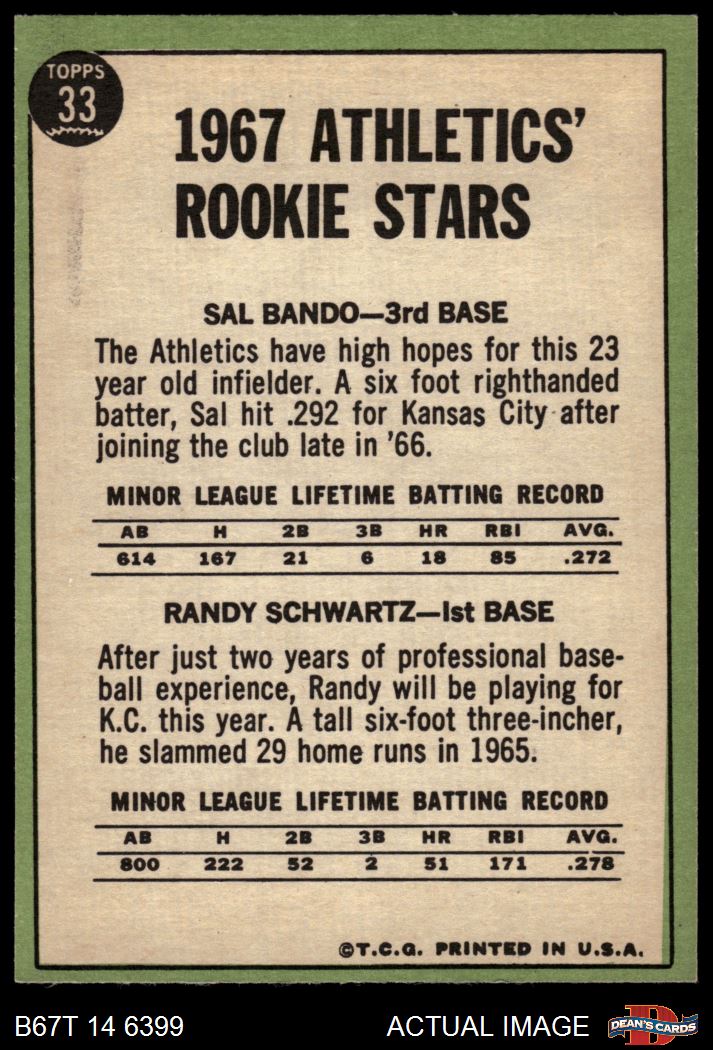 TOPPS
33

1967 ATHLETICS' ROOKIE STARS

SAL BANDO—3rd BASE

The Athletics have high hopes for this 23 year old infielder. A six foot righthanded batter, Sal hit .292 for Kansas City after joining the club late in '66.

MINOR LEAGUE LIFETIME BATTING RECORD

| AB | H | 2B | 3B | HR | RBI | AVG. |
|---|---|---|---|---|---|---|
| 614 | 167 | 21 | 6 | 18 | 85 | .272 |

RANDY SCHWARTZ—Ist BASE

After just two years of professional baseball experience, Randy will be playing for K.C. this year. A tall six-foot three-incher, he slammed 29 home runs in 1965.

MINOR LEAGUE LIFETIME BATTING RECORD

| AB | H | 2B | 3B | HR | RBI | AVG. |
|---|---|---|---|---|---|---|
| 800 | 222 | 52 | 2 | 51 | 171 | .278 |

©T.C.G. PRINTED IN U.S.A.

B67T 14 6399

ACTUAL IMAGE

DEAN'S CARDS